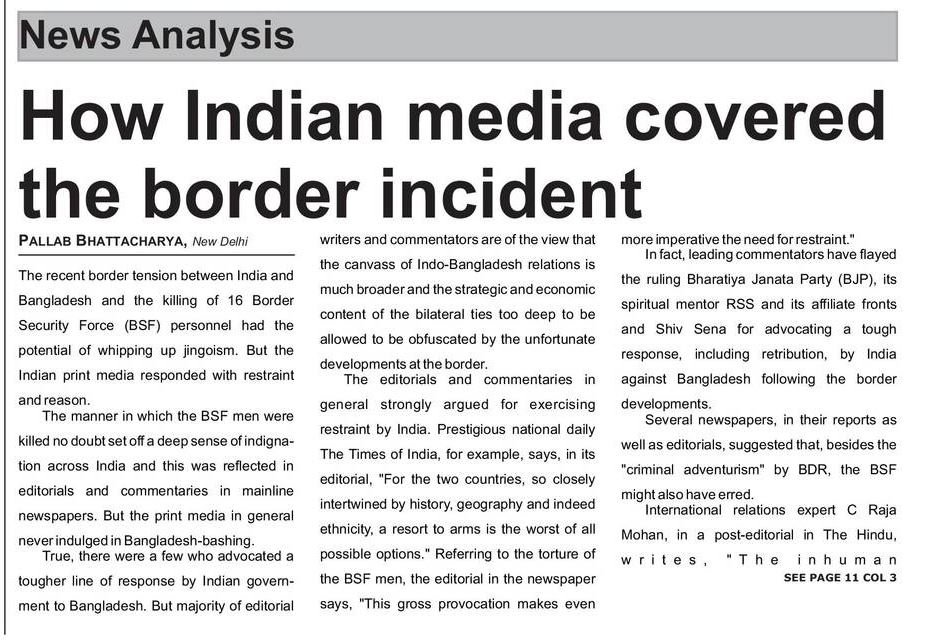 News Analysis

How Indian media covered the border incident

PALLAB BHATTACHARYA, New Delhi

The recent border tension between India and Bangladesh and the killing of 16 Border Security Force (BSF) personnel had the potential of whipping up jingoism. But the Indian print media responded with restraint and reason.

The manner in which the BSF men were killed no doubt set off a deep sense of indignation across India and this was reflected in editorials and commentaries in mainline newspapers. But the print media in general never indulged in Bangladesh-bashing.

True, there were a few who advocated a tougher line of response by Indian government to Bangladesh. But majority of editorial writers and commentators are of the view that the canvass of Indo-Bangladesh relations is much broader and the strategic and economic content of the bilateral ties too deep to be allowed to be obfuscated by the unfortunate developments at the border.

The editorials and commentaries in general strongly argued for exercising restraint by India. Prestigious national daily The Times of India, for example, says, in its editorial, "For the two countries, so closely intertwined by history, geography and indeed ethnicity, a resort to arms is the worst of all possible options." Referring to the torture of the BSF men, the editorial in the newspaper says, "This gross provocation makes even more imperative the need for restraint."

In fact, leading commentators have flayed the ruling Bharatiya Janata Party (BJP), its spiritual mentor RSS and its affiliate fronts and Shiv Sena for advocating a tough response, including retribution, by India against Bangladesh following the border developments.

Several newspapers, in their reports as well as editorials, suggested that, besides the "criminal adventurism" by BDR, the BSF might also have erred.

International relations expert C Raja Mohan, in a post-editorial in The Hindu, writes, "The inhuman

SEE PAGE 11 COL 3